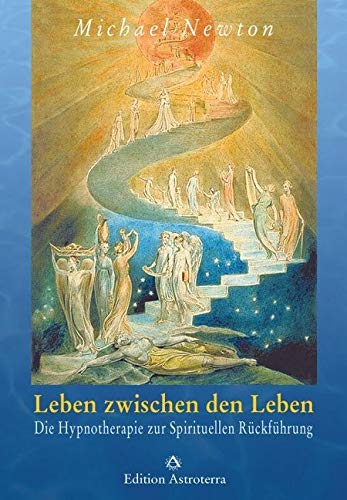 Michael Newton

Leben zwischen den Leben

Die Hypnotherapie zur Spirituellen Rückführung

Edition Astroterra